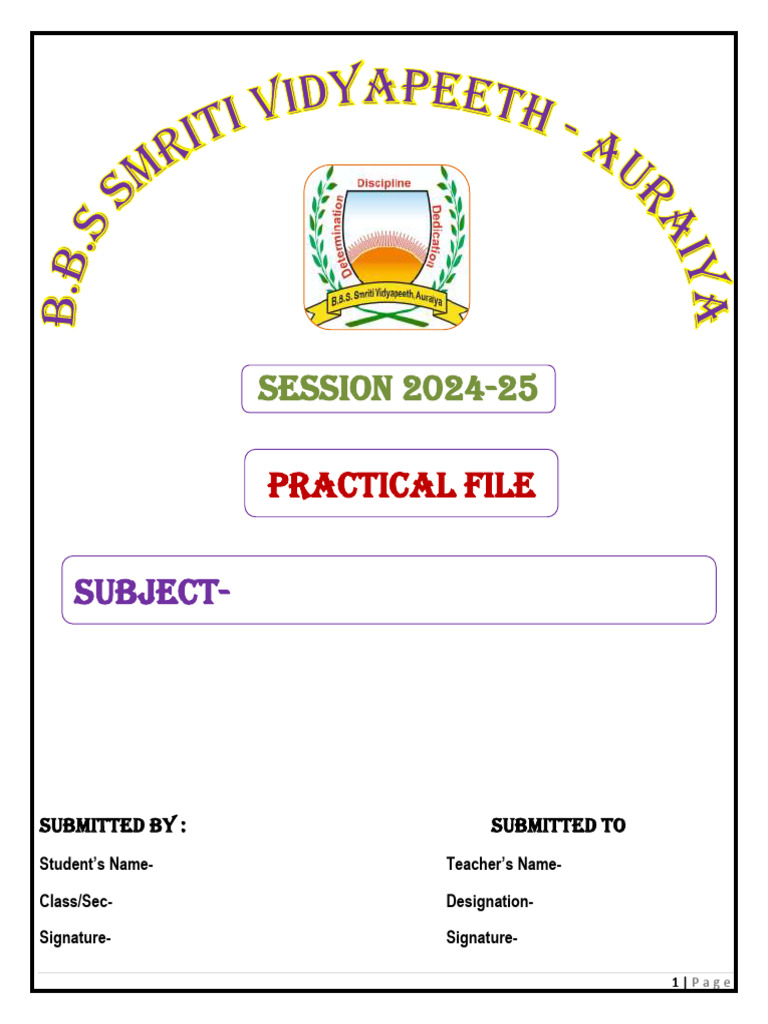 B.B.S SMRITI VIDYAPEETH - AURAIYA

Discipline
Determination
Dedication
B.B.S. Smriti Vidyapeeth, Auraiya

SESSION 2024-25

PRACTICAL FILE

SUBJECT-

SUBMITTED BY :

Student's Name-

Class/Sec-

Signature-

SUBMITTED TO

Teacher's Name-

Designation-

Signature-

1 | Page